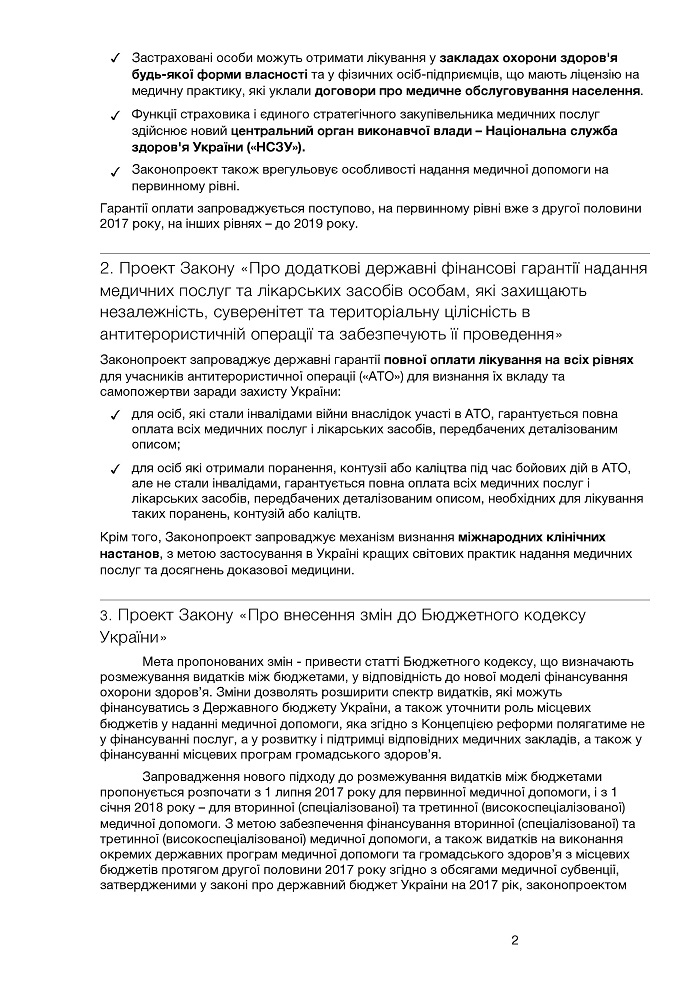 ✓ Застраховані особи можуть отримати лікування у закладах охорони здоров'я будь-якої форми власності та у фізичних осіб-підприємців, що мають ліцензію на медичну практику, які уклали договори про медичне обслуговування населення.

✓ Функції страховика і єдиного стратегічного закупівельника медичних послуг здійснює новий центральний орган виконавчої влади – Національна служба здоров'я України («НСЗУ»).

✓ Законопроект також врегульовує особливості надання медичної допомоги на первинному рівні.

Гарантії оплати запроваджується поступово, на первинному рівні вже з другої половини 2017 року, на інших рівнях – до 2019 року.

2. Проект Закону «Про додаткові державні фінансові гарантії надання медичних послуг та лікарських засобів особам, які захищають незалежність, суверенітет та територіальну цілісність в антитерористичній операції та забезпечують її проведення»

Законопроект запроваджує державні гарантії повної оплати лікування на всіх рівнях для учасників антитерористичної операції («АТО») для визнання їх вкладу та самопожертви заради захисту України:

✓ для осіб, які стали інвалідами війни внаслідок участі в АТО, гарантується повна оплата всіх медичних послуг і лікарських засобів, передбачених деталізованим описом;

✓ для осіб які отримали поранення, контузії або каліцтва під час бойових дій в АТО, але не стали інвалідами, гарантується повна оплата всіх медичних послуг і лікарських засобів, передбачених деталізованим описом, необхідних для лікування таких поранень, контузій або каліцтв.

Крім того, Законопроект запроваджує механізм визнання міжнародних клінічних настанов, з метою застосування в Україні кращих світових практик надання медичних послуг та досягнень доказової медицини.

3. Проект Закону «Про внесення змін до Бюджетного кодексу України»

Мета пропонованих змін - привести статті Бюджетного кодексу, що визначають розмежування видатків між бюджетами, у відповідність до нової моделі фінансування охорони здоров'я. Зміни дозволять розширити спектр видатків, які можуть фінансуватись з Державного бюджету України, а також уточнити роль місцевих бюджетів у наданні медичної допомоги, яка згідно з Концепцією реформи полягатиме не у фінансуванні послуг, а у розвитку і підтримці відповідних медичних закладів, а також у фінансуванні місцевих програм громадського здоров'я.

Запровадження нового підходу до розмежування видатків між бюджетами пропонується розпочати з 1 липня 2017 року для первинної медичної допомоги, і з 1 січня 2018 року – для вторинної (спеціалізованої) та третинної (високоспеціалізованої) медичної допомоги. З метою забезпечення фінансування вторинної (спеціалізованої) та третинної (високоспеціалізованої) медичної допомоги, а також видатків на виконання окремих державних програм медичної допомоги та громадського здоров'я з місцевих бюджетів протягом другої половини 2017 року згідно з обсягами медичної субвенції, затвердженими у законі про державний бюджет України на 2017 рік, законопроектом

2